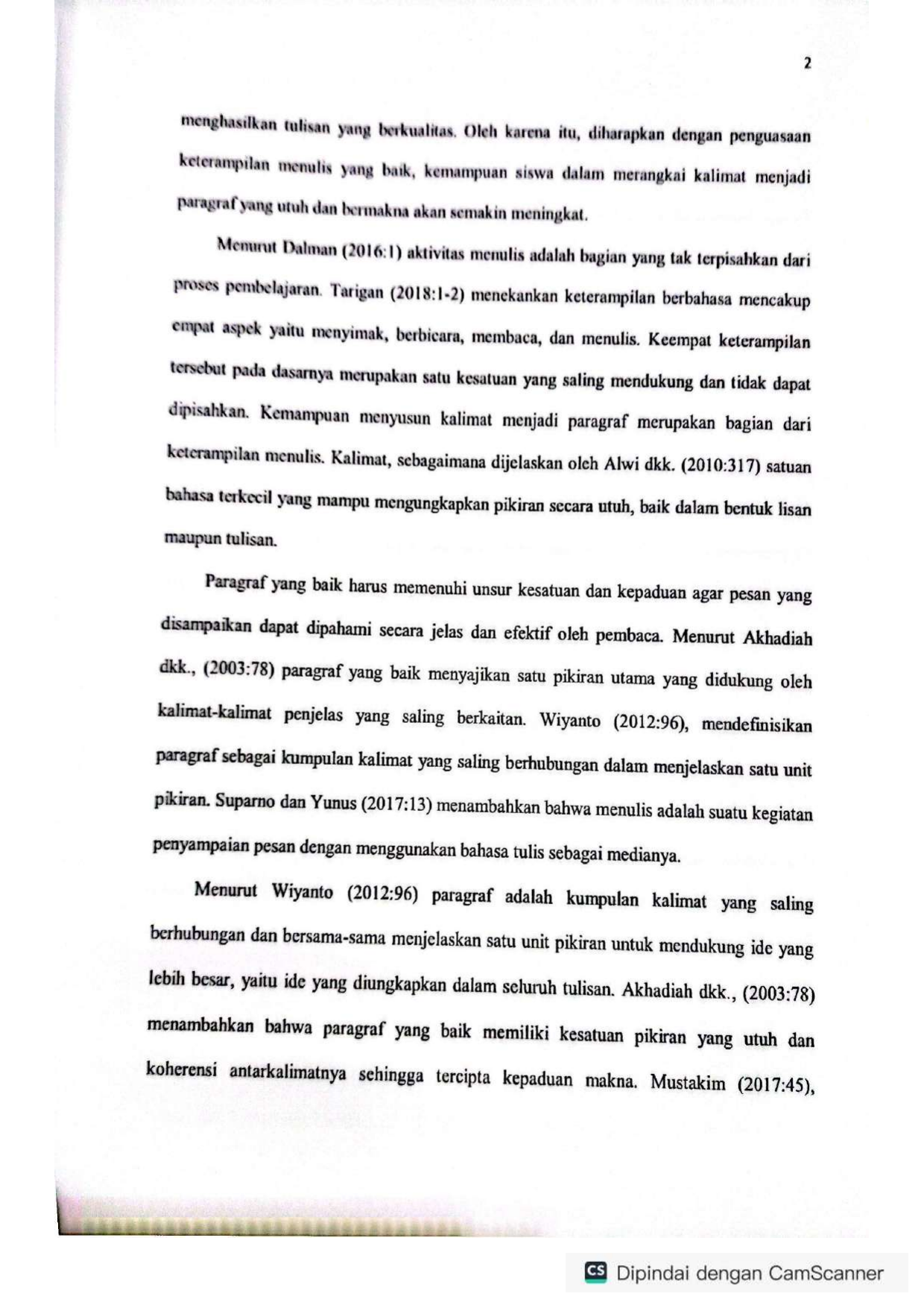 2

menghasilkan tulisan yang berkualitas. Oleh karena itu, diharapkan dengan penguasaan keterampilan menulis yang baik, kemampuan siswa dalam merangkai kalimat menjadi paragraf yang utuh dan bermakna akan semakin meningkat.

Menurut Dalman (2016:1) aktivitas menulis adalah bagian yang tak terpisahkan dari proses pembelajaran. Tarigan (2018:1-2) menekankan keterampilan berbahasa mencakup empat aspek yaitu menyimak, berbicara, membaca, dan menulis. Keempat keterampilan tersebut pada dasarnya merupakan satu kesatuan yang saling mendukung dan tidak dapat dipisahkan. Kemampuan menyusun kalimat menjadi paragraf merupakan bagian dari keterampilan menulis. Kalimat, sebagaimana dijelaskan oleh Alwi dkk. (2010:317) satuan bahasa terkecil yang mampu mengungkapkan pikiran secara utuh, baik dalam bentuk lisan maupun tulisan.

Paragraf yang baik harus memenuhi unsur kesatuan dan kepaduan agar pesan yang disampaikan dapat dipahami secara jelas dan efektif oleh pembaca. Menurut Akhadiah dkk., (2003:78) paragraf yang baik menyajikan satu pikiran utama yang didukung oleh kalimat-kalimat penjelas yang saling berkaitan. Wiyanto (2012:96), mendefinisikan paragraf sebagai kumpulan kalimat yang saling berhubungan dalam menjelaskan satu unit pikiran. Suparno dan Yunus (2017:13) menambahkan bahwa menulis adalah suatu kegiatan penyampaian pesan dengan menggunakan bahasa tulis sebagai medianya.

Menurut Wiyanto (2012:96) paragraf adalah kumpulan kalimat yang saling berhubungan dan bersama-sama menjelaskan satu unit pikiran untuk mendukung ide yang lebih besar, yaitu ide yang diungkapkan dalam seluruh tulisan. Akhadiah dkk., (2003:78) menambahkan bahwa paragraf yang baik memiliki kesatuan pikiran yang utuh dan koherensi antarkalimatnya sehingga tercipta kepaduan makna. Mustakim (2017:45),

CS Dipindai dengan CamScanner